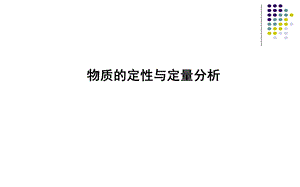 物质的定性与定量分析